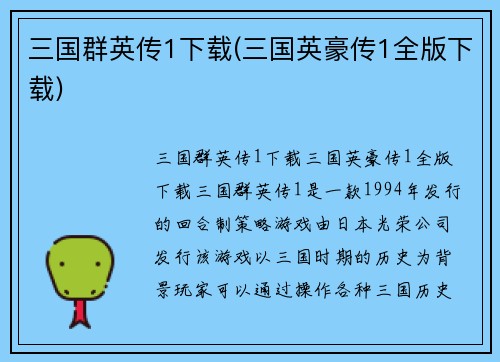 三国群英传1下载(三国英豪传1全版下载)

三国群英传1下载三国英豪传1全版下载三国群英传1是一款1994年发行的回合制策略游戏由日本光荣公司发行该游戏以三国时期的历史为背景玩家可以通过操作各种三国历史